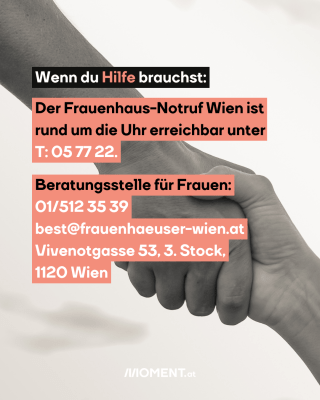 Wenn du Hilfe brauchst:

Der Frauenhaus-Notruf Wien ist rund um die Uhr erreichbar unter T: 05 77 22.

Beratungsstelle für Frauen:
01/512 35 39
best@frauenhaeuser-wien.at
Vivenotgasse 53, 3. Stock,
1120 Wien

MOMENT.at